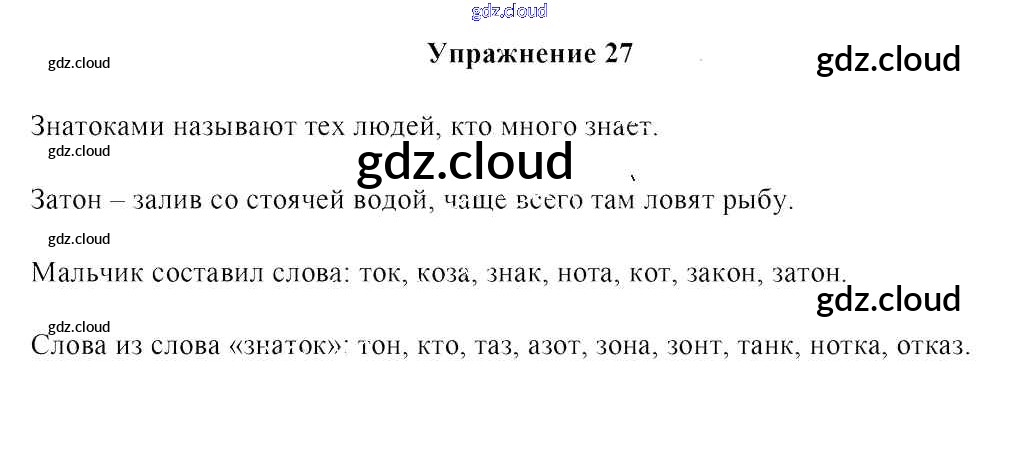 Упражнение 27

Знатоками называют тех людей, кто много знает.

Затон – залив со стоячей водой, чаще всего там ловят рыбу.

Мальчик составил слова: ток, коза, знак, нота, кот, закон, затон.

Слова из слова «знаток»: тон, кто, таз, азот, зона, зонт, танк, нотка, отказ.

gdz.cloud